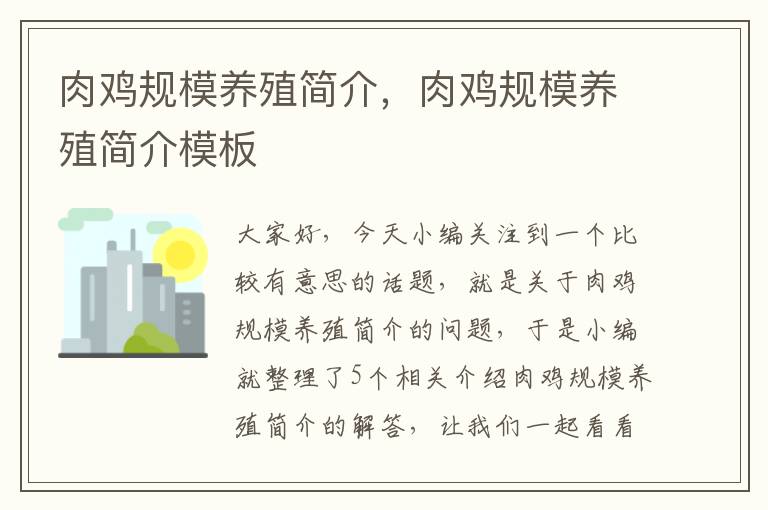 肉鸡规模养殖简介，肉鸡规模养殖简介模板

大家好，今天小编关注到一个比较有意思的话题，就是关于肉鸡规模养殖简介的问题，于是小编就整理了5个相关介绍肉鸡规模养殖简介的解答，让我们一起看看